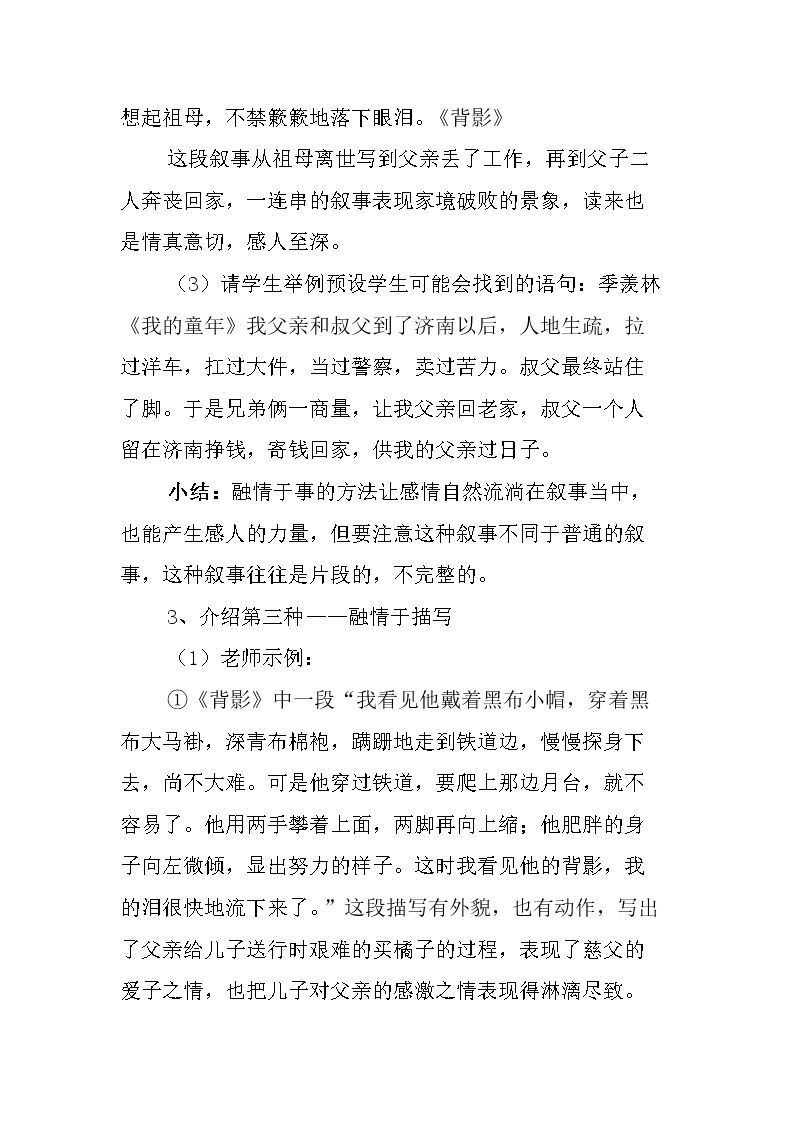 想起祖母，不禁簌簌地落下眼泪。《背影》

这段叙事从祖母离世写到父亲丢了工作，再到父子二人奔丧回家，一连串的叙事表现家境破败的景象，读来也是情真意切，感人至深。

（3）请学生举例预设学生可能会找到的语句：季羡林《我的童年》我父亲和叔父到了济南以后，人地生疏，拉过洋车，扛过大件，当过警察，卖过苦力。叔父最终站住了脚。于是兄弟俩一商量，让我父亲回老家，叔父一个人留在济南挣钱，寄钱回家，供我的父亲过日子。

小结：融情于事的方法让感情自然流淌在叙事当中，也能产生感人的力量，但要注意这种叙事不同于普通的叙事，这种叙事往往是片段的，不完整的。

3、介绍第三种——融情于描写

（1）老师示例：

①《背影》中一段“我看见他戴着黑布小帽，穿着黑布大马褂，深青布棉袍，蹒跚地走到铁道边，慢慢探身下去，尚不大难。可是他穿过铁道，要爬上那边月台，就不容易了。他用两手攀着上面，两脚再向上缩；他肥胖的身子向左微倾，显出努力的样子。这时我看见他的背影，我的泪很快地流下来了。”这段描写有外貌，也有动作，写出了父亲给儿子送行时艰难的买橘子的过程，表现了慈父的爱子之情，也把儿子对父亲的感激之情表现得淋漓尽致。